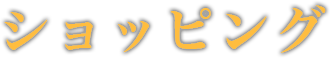 ショッピング